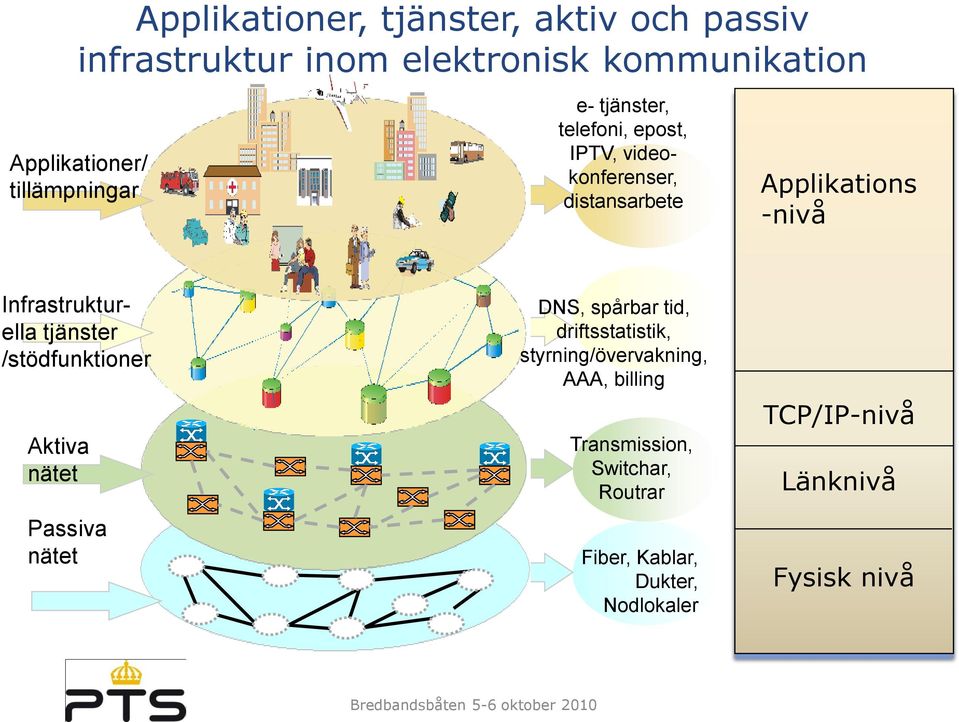 Applikationer, tjänster, aktiv och passiv infrastruktur inom elektronisk kommunikation

Applikationer/ tillämpningar

e- tjänster, telefoni, epost, IPTV, video-konferenser, distansarbete

Infrastruktur-ella tjänster /stödfunktioner

DNS, spårbar tid, driftsstatistik, styrning/övervakning, AAA, billing

Aktiva nätet

Transmission, Switchar, Routrar

Passiva nätet

Fiber, Kablar, Dukter, Nodlokaler

Applikations -nivå

TCP/IP-nivå

Länknivå

Fysisk nivå

PTS

Bredbandsbåten 5-6 oktober 2010